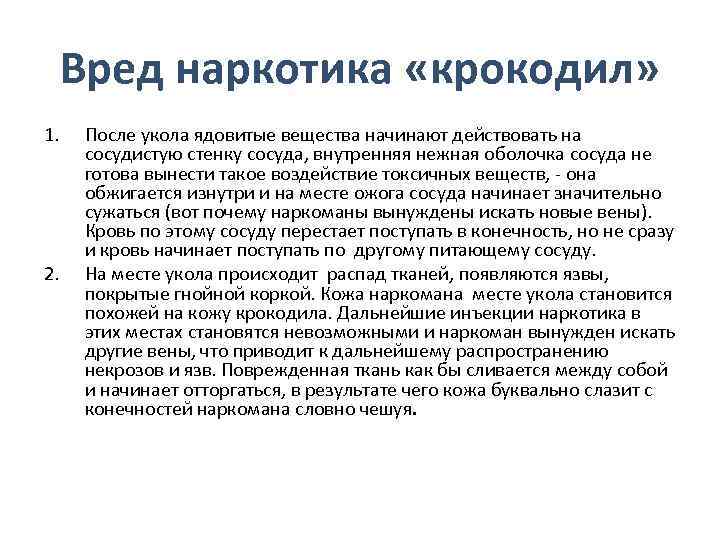 Вред наркотика «крокодил»

1. После укола ядовитые вещества начинают действовать на сосудистую стенку сосуда, внутренняя нежная оболочка сосуда не готова вынести такое воздействие токсичных веществ, - она обжигается изнутри и на месте ожога сосуда начинает значительно сужаться (вот почему наркоманы вынуждены искать новые вены). Кровь по этому сосуду перестает поступать в конечность, но не сразу и кровь начинает поступать по другому питающему сосуду.

2. На месте укола происходит распад тканей, появляются язвы, покрытые гнойной коркой. Кожа наркомана месте укола становится похожей на кожу крокодила. Дальнейшие инъекции наркотика в этих местах становятся невозможными и наркоман вынужден искать другие вены, что приводит к дальнейшему распространению некрозов и язв. Поврежденная ткань как бы сливается между собой и начинает отторгаться, в результате чего кожа буквально слазит с конечностей наркомана словно чешуя.